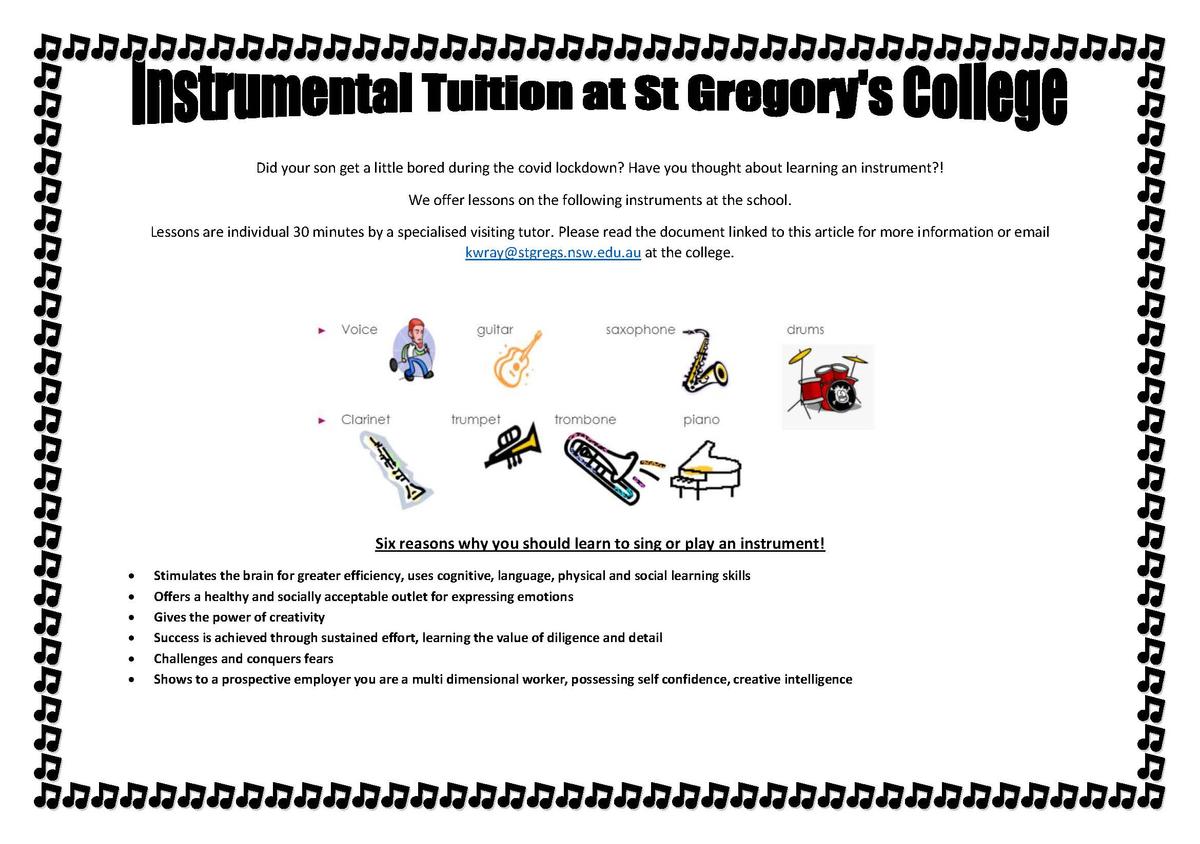 Instrumental Tuition at St Gregory's College

Did your son get a little bored during the covid lockdown? Have you thought about learning an instrument?!

We offer lessons on the following instruments at the school.

Lessons are individual 30 minutes by a specialised visiting tutor. Please read the document linked to this article for more information or email kwray@stgregs.nsw.edu.au at the college.

Voice guitar saxophone drums

Clarinet trumpet trombone piano

Six reasons why you should learn to sing or play an instrument!

- Stimulates the brain for greater efficiency, uses cognitive, language, physical and social learning skills
- Offers a healthy and socially acceptable outlet for expressing emotions
- Gives the power of creativity
- Success is achieved through sustained effort, learning the value of diligence and detail
- Challenges and conquers fears
- Shows to a prospective employer you are a multi dimensional worker, possessing self confidence, creative intelligence